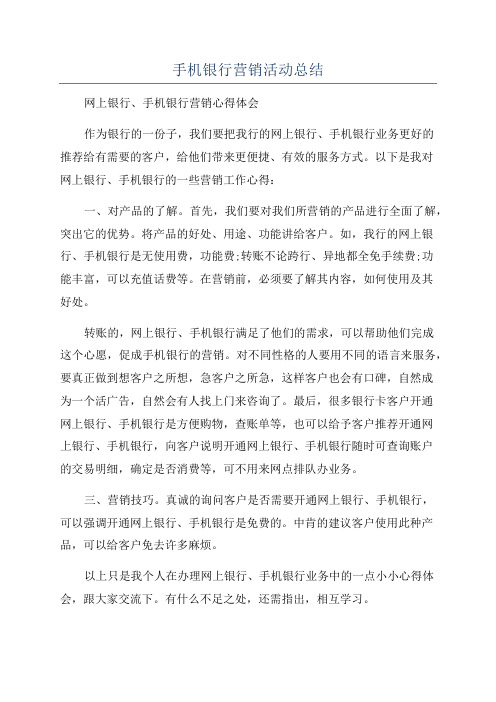 手机银行营销活动总结

网上银行、手机银行营销心得体会

作为银行的一份子，我们要把我行的网上银行、手机银行业务更好的推荐给有需要的客户，给他们带来更便捷、有效的服务方式。以下是我对网上银行、手机银行的一些营销工作心得：

一、对产品的了解。首先，我们要对我们所营销的产品进行全面了解，突出它的优势。将产品的好处、用途、功能讲给客户。如，我行的网上银行、手机银行是无使用费，功能费;转账不论跨行、异地都全免手续费;功能丰富，可以充值话费等。在营销前，必须要了解其内容，如何使用及其好处。

转账的，网上银行、手机银行满足了他们的需求，可以帮助他们完成这个心愿，促成手机银行的营销。对不同性格的人要用不同的语言来服务，要真正做到想客户之所想，急客户之所急，这样客户也会有口碑，自然成为一个活广告，自然会有人找上门来咨询了。最后，很多银行卡客户开通网上银行、手机银行是方便购物，查账单等，也可以给予客户推荐开通网上银行、手机银行，向客户说明开通网上银行、手机银行随时可查询账户的交易明细，确定是否消费等，可不用来网点排队办业务。

三、营销技巧。真诚的询问客户是否需要开通网上银行、手机银行，可以强调开通网上银行、手机银行是免费的。中肯的建议客户使用此种产品，可以给客户免去许多麻烦。

以上只是我个人在办理网上银行、手机银行业务中的一点小小心得体会，跟大家交流下。有什么不足之处，还需指出，相互学习。